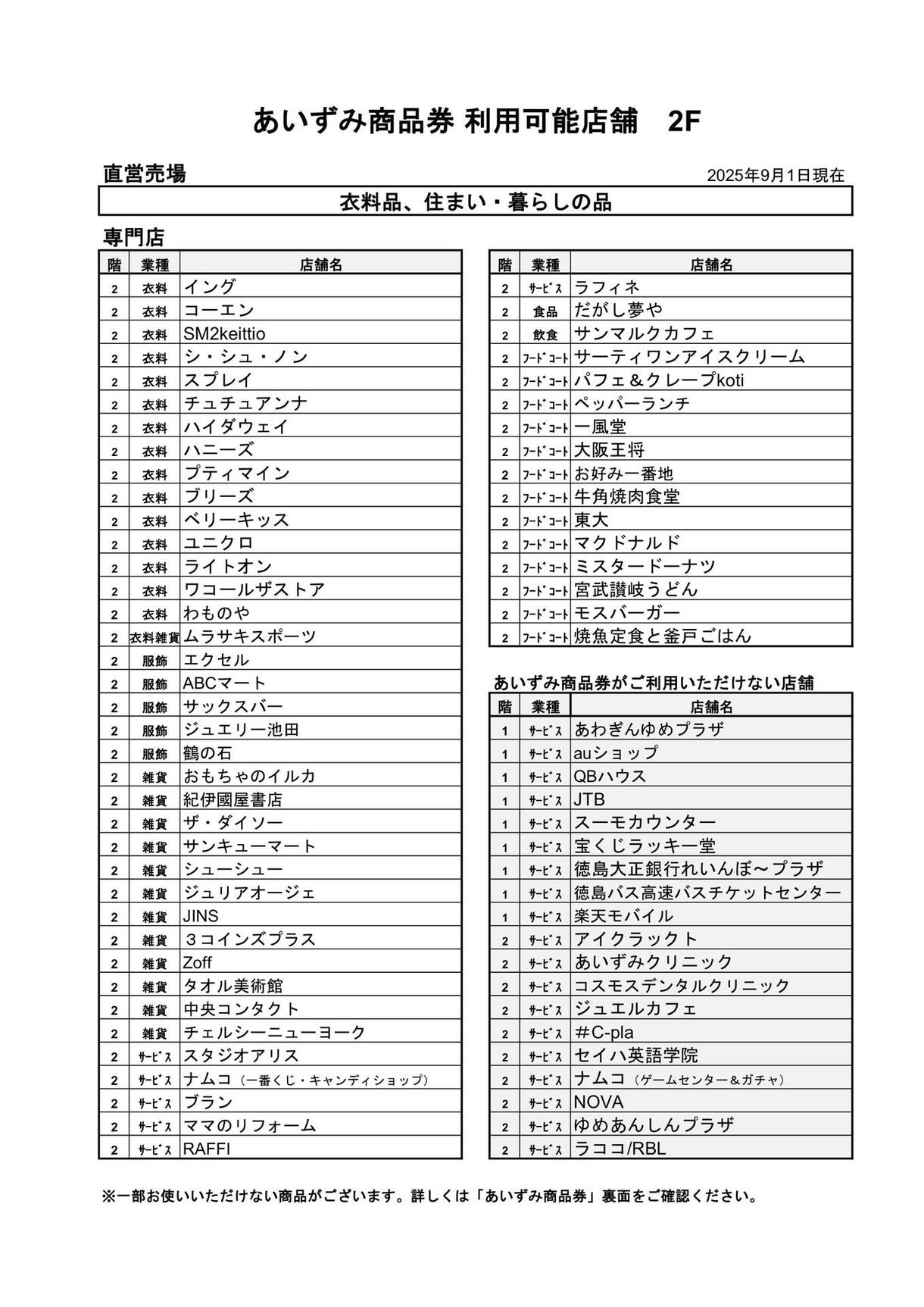 あいずみ商品券 利用可能店舗　2F

直営売場　2025年9月1日現在

衣料品、住まい・暮らしの品

専門店

| 階 | 業種 | 店舗名 |
|---|---|---|
| 2 | 衣料 | イング |
| 2 | 衣料 | コーエン |
| 2 | 衣料 | SM2keittio |
| 2 | 衣料 | シ・シュ・ノン |
| 2 | 衣料 | スプレイ |
| 2 | 衣料 | チュチュアンナ |
| 2 | 衣料 | ハイダウェイ |
| 2 | 衣料 | ハニーズ |
| 2 | 衣料 | プティマイン |
| 2 | 衣料 | ブリーズ |
| 2 | 衣料 | ベリーキッス |
| 2 | 衣料 | ユニクロ |
| 2 | 衣料 | ライトオン |
| 2 | 衣料 | ワコールザストア |
| 2 | 衣料 | わものや |
| 2 | 衣料雑貨 | ムラサキスポーツ |
| 2 | 服飾 | エクセル |
| 2 | 服飾 | ABCマート |
| 2 | 服飾 | サックスバー |
| 2 | 服飾 | ジュエリー池田 |
| 2 | 服飾 | 鶴の石 |
| 2 | 雑貨 | おもちゃのイルカ |
| 2 | 雑貨 | 紀伊國屋書店 |
| 2 | 雑貨 | ザ・ダイソー |
| 2 | 雑貨 | サンキューマート |
| 2 | 雑貨 | シューシュー |
| 2 | 雑貨 | ジュリアオージェ |
| 2 | 雑貨 | JINS |
| 2 | 雑貨 | ３コインズプラス |
| 2 | 雑貨 | Zoff |
| 2 | 雑貨 | タオル美術館 |
| 2 | 雑貨 | 中央コンタクト |
| 2 | 雑貨 | チェルシーニューヨーク |
| 2 | ｻｰﾋﾞｽ | スタジオアリス |
| 2 | ｻｰﾋﾞｽ | ナムコ（一番くじ・キャンディショップ） |
| 2 | ｻｰﾋﾞｽ | ブラン |
| 2 | ｻｰﾋﾞｽ | ママのリフォーム |
| 2 | ｻｰﾋﾞｽ | RAFFI |

| 階 | 業種 | 店舗名 |
|---|---|---|
| 2 | ｻｰﾋﾞｽ | ラフィネ |
| 2 | 食品 | だがし夢や |
| 2 | 飲食 | サンマルクカフェ |
| 2 | ﾌｰﾄﾞｺｰﾄ | サーティワンアイスクリーム |
| 2 | ﾌｰﾄﾞｺｰﾄ | パフェ＆クレープkoti |
| 2 | ﾌｰﾄﾞｺｰﾄ | ペッパーランチ |
| 2 | ﾌｰﾄﾞｺｰﾄ | 一風堂 |
| 2 | ﾌｰﾄﾞｺｰﾄ | 大阪王将 |
| 2 | ﾌｰﾄﾞｺｰﾄ | お好み一番地 |
| 2 | ﾌｰﾄﾞｺｰﾄ | 牛角焼肉食堂 |
| 2 | ﾌｰﾄﾞｺｰﾄ | 東大 |
| 2 | ﾌｰﾄﾞｺｰﾄ | マクドナルド |
| 2 | ﾌｰﾄﾞｺｰﾄ | ミスタードーナツ |
| 2 | ﾌｰﾄﾞｺｰﾄ | 宮武讃岐うどん |
| 2 | ﾌｰﾄﾞｺｰﾄ | モスバーガー |
| 2 | ﾌｰﾄﾞｺｰﾄ | 焼魚定食と釜戸ごはん |

あいずみ商品券がご利用いただけない店舗

| 階 | 業種 | 店舗名 |
|---|---|---|
| 1 | ｻｰﾋﾞｽ | あわぎんゆめプラザ |
| 1 | ｻｰﾋﾞｽ | auショップ |
| 1 | ｻｰﾋﾞｽ | QBハウス |
| 1 | ｻｰﾋﾞｽ | JTB |
| 1 | ｻｰﾋﾞｽ | スーモカウンター |
| 1 | ｻｰﾋﾞｽ | 宝くじラッキー堂 |
| 1 | ｻｰﾋﾞｽ | 徳島大正銀行れいんぼ～プラザ |
| 1 | ｻｰﾋﾞｽ | 徳島バス高速バスチケットセンター |
| 1 | ｻｰﾋﾞｽ | 楽天モバイル |
| 2 | ｻｰﾋﾞｽ | アイクラックト |
| 2 | ｻｰﾋﾞｽ | あいずみクリニック |
| 2 | ｻｰﾋﾞｽ | コスモスデンタルクリニック |
| 2 | ｻｰﾋﾞｽ | ジュエルカフェ |
| 2 | ｻｰﾋﾞｽ | ＃C-pla |
| 2 | ｻｰﾋﾞｽ | セイハ英語学院 |
| 2 | ｻｰﾋﾞｽ | ナムコ（ゲームセンター＆ガチャ） |
| 2 | ｻｰﾋﾞｽ | NOVA |
| 2 | ｻｰﾋﾞｽ | ゆめあんしんプラザ |
| 2 | ｻｰﾋﾞｽ | ラココ/RBL |

※一部お使いいただけない商品がございます。詳しくは「あいずみ商品券」裏面をご確認ください。